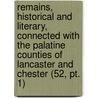 remains, historical and literary, connected with the palatine counties of lancaster and chester (52, pt. 1)